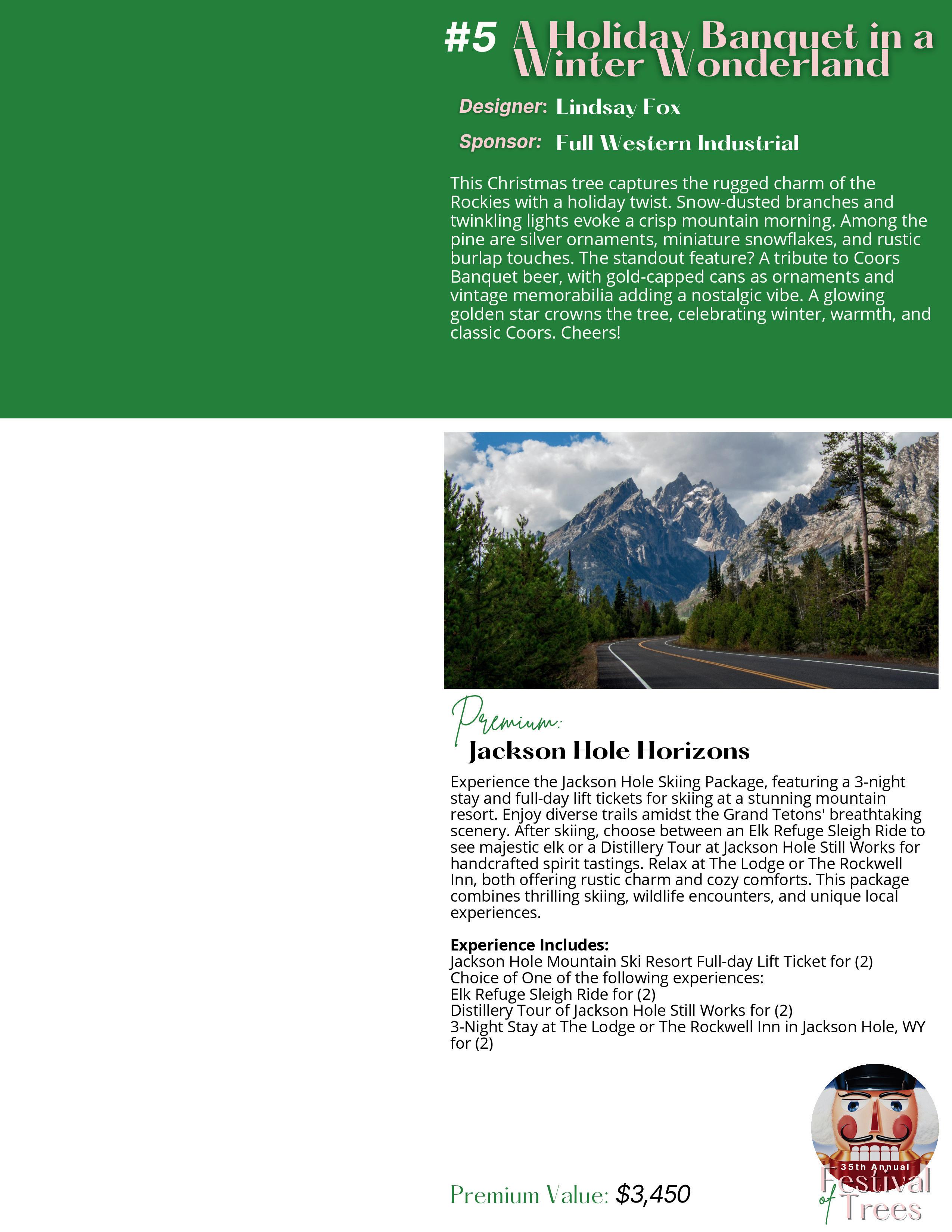 #5 A Holiday Banquet in a Winter Wonderland

Designer: Lindsay Fox

Sponsor: Full Western Industrial

This Christmas tree captures the rugged charm of the Rockies with a holiday twist. Snow-dusted branches and twinkling lights evoke a crisp mountain morning. Among the pine are silver ornaments, miniature snowflakes, and rustic burlap touches. The standout feature? A tribute to Coors Banquet beer, with gold-capped cans as ornaments and vintage memorabilia adding a nostalgic vibe. A glowing golden star crowns the tree, celebrating winter, warmth, and classic Coors. Cheers!

Premium:
Jackson Hole Horizons

Experience the Jackson Hole Skiing Package, featuring a 3-night stay and full-day lift tickets for skiing at a stunning mountain resort. Enjoy diverse trails amidst the Grand Tetons' breathtaking scenery. After skiing, choose between an Elk Refuge Sleigh Ride to see majestic elk or a Distillery Tour at Jackson Hole Still Works for handcrafted spirit tastings. Relax at The Lodge or The Rockwell Inn, both offering rustic charm and cozy comforts. This package combines thrilling skiing, wildlife encounters, and unique local experiences.

Experience Includes:
Jackson Hole Mountain Ski Resort Full-day Lift Ticket for (2)
Choice of One of the following experiences:
Elk Refuge Sleigh Ride for (2)
Distillery Tour of Jackson Hole Still Works for (2)
3-Night Stay at The Lodge or The Rockwell Inn in Jackson Hole, WY for (2)

Premium Value: $3,450

35th Annual Festival of Trees